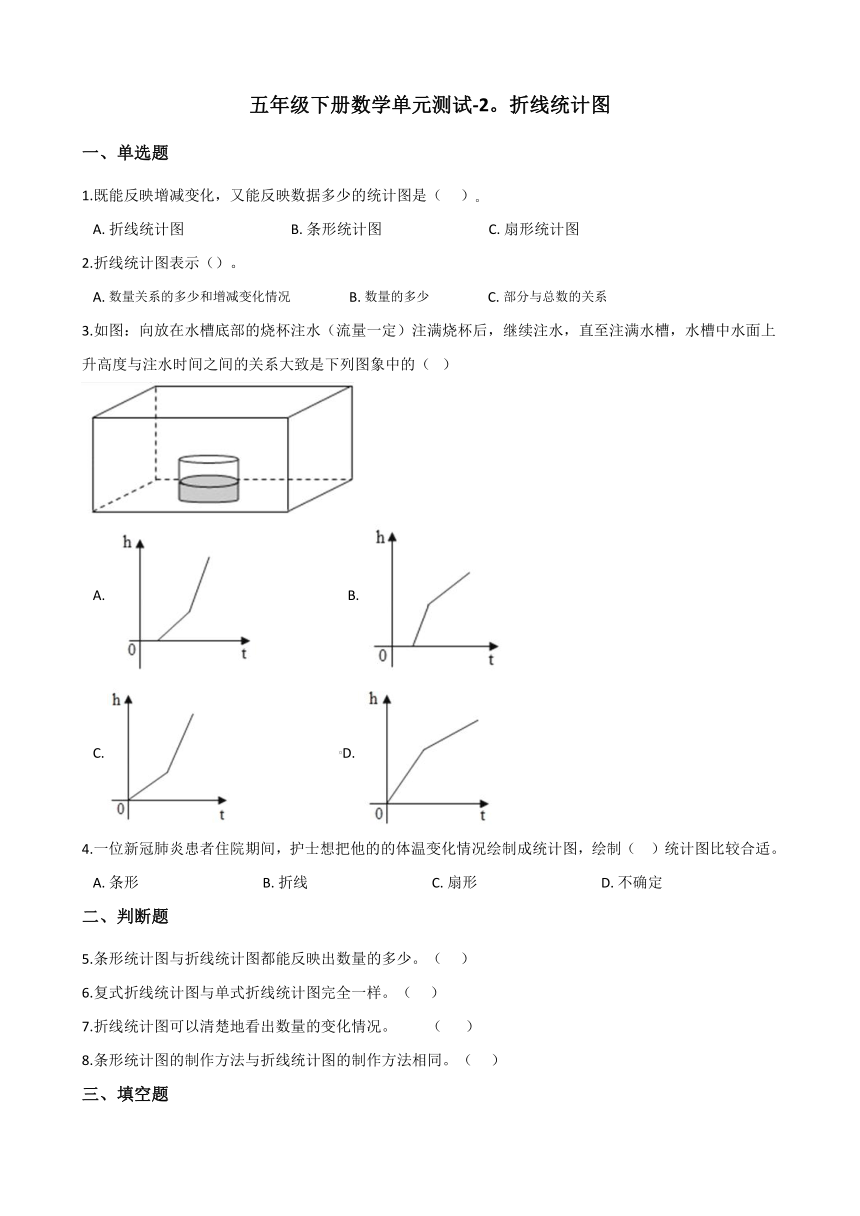 五年级下册数学单元测试-2。折线统计图

一、单选题

1.既能反映增减变化，又能反映数据多少的统计图是（ ）。

A. 折线统计图　　B. 条形统计图　　C. 扇形统计图

2.折线统计图表示（）。

A. 数量关系的多少和增减变化情况　　B. 数量的多少　　C. 部分与总数的关系

3.如图：向放在水槽底部的烧杯注水（流量一定）注满烧杯后，继续注水，直至注满水槽，水槽中水面上升高度与注水时间之间的关系大致是下列图象中的（ ）

A. h 0 t

B. h 0 t

C. h 0 t

D. h 0 t

4.一位新冠肺炎患者住院期间，护士想把他的的体温变化情况绘制成统计图，绘制（ ）统计图比较合适。

A. 条形　　B. 折线　　C. 扇形　　D. 不确定

二、判断题

5.条形统计图与折线统计图都能反映出数量的多少。（ ）

6.复式折线统计图与单式折线统计图完全一样。（ ）

7.折线统计图可以清楚地看出数量的变化情况。 （ ）

8.条形统计图的制作方法与折线统计图的制作方法相同。（ ）

三、填空题